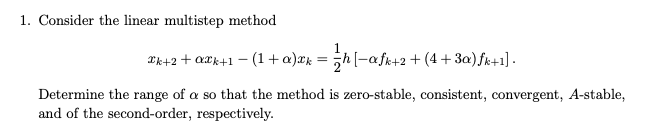 1. Consider the linear multistep method

$$x_{k+2} + \alpha x_{k+1} - (1+\alpha)x_k = \frac{1}{2}h\left[-\alpha f_{k+2} + (4+3\alpha)f_{k+1}\right].$$

Determine the range of $\alpha$ so that the method is zero-stable, consistent, convergent, $A$-stable, and of the second-order, respectively.